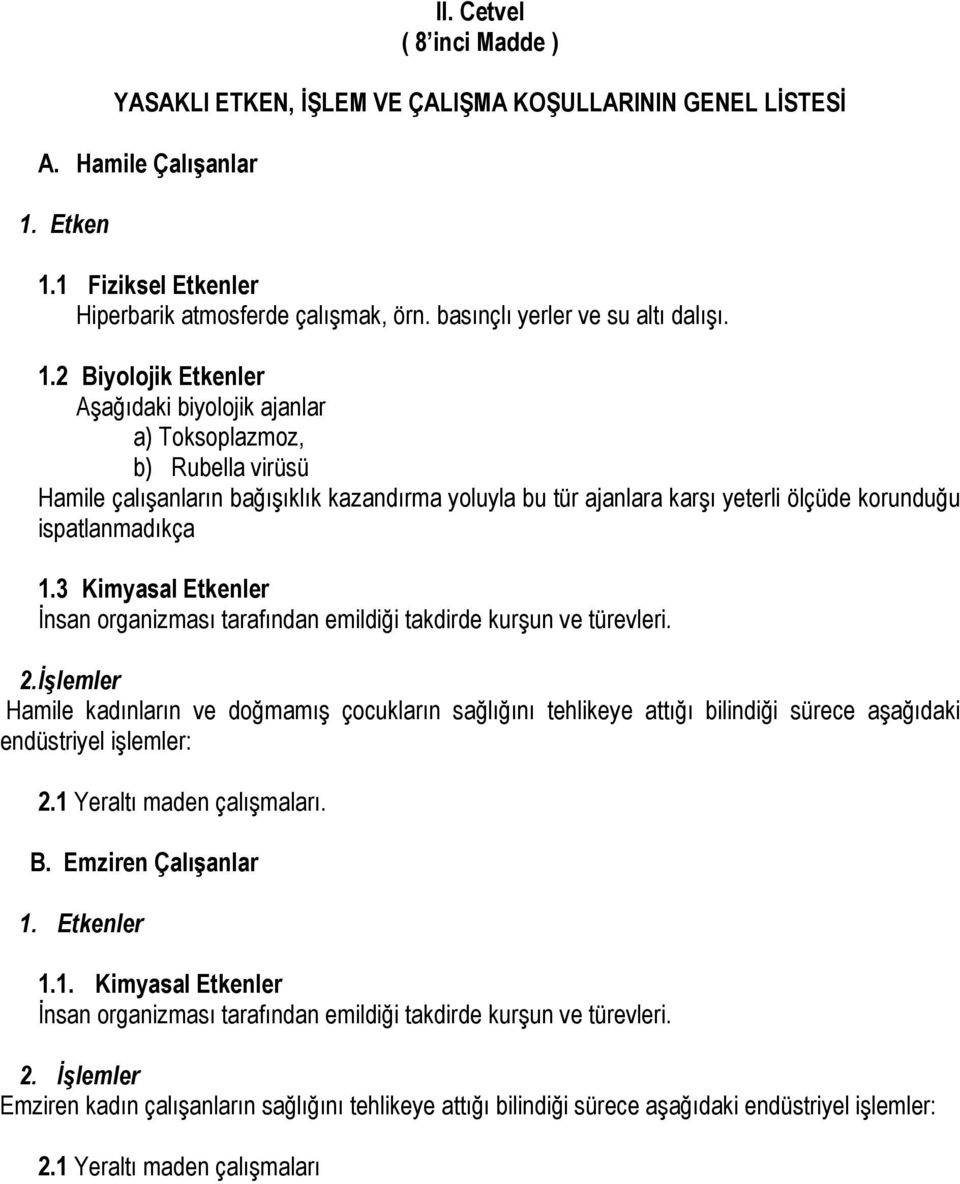 II. Cetvel
( 8'inci Madde )

YASAKLI ETKEN, İŞLEM VE ÇALIŞMA KOŞULLARININ GENEL LİSTESİ

A. Hamile Çalışanlar

1. Etken

1.1 Fiziksel Etkenler
Hiperbarik atmosferde çalışmak, örn. basınçlı yerler ve su altı dalışı.

1.2 Biyolojik Etkenler
Aşağıdaki biyolojik ajanlar
a) Toksoplazmoz,
b) Rubella virüsü
Hamile çalışanların bağışıklık kazandırma yoluyla bu tür ajanlara karşı yeterli ölçüde korunduğu ispatlanmadıkça

1.3 Kimyasal Etkenler
İnsan organizması tarafından emildiği takdirde kurşun ve türevleri.

2.İşlemler
Hamile kadınların ve doğmamış çocukların sağlığını tehlikeye attığı bilindiği sürece aşağıdaki endüstriyel işlemler:

2.1 Yeraltı maden çalışmaları.

B. Emziren Çalışanlar

1. Etkenler

1.1. Kimyasal Etkenler
İnsan organizması tarafından emildiği takdirde kurşun ve türevleri.

2. İşlemler
Emziren kadın çalışanların sağlığını tehlikeye attığı bilindiği sürece aşağıdaki endüstriyel işlemler:

2.1 Yeraltı maden çalışmaları